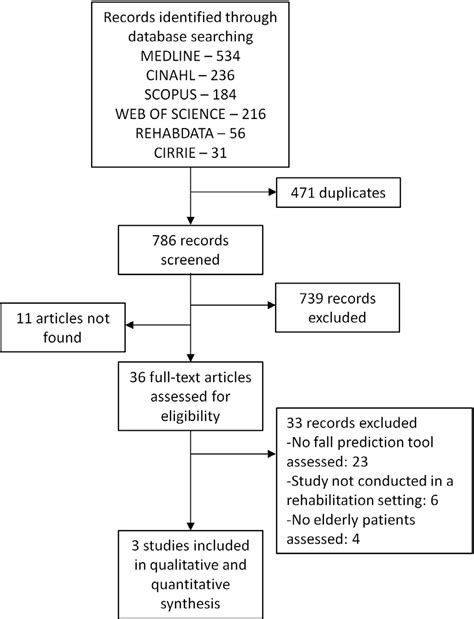 Records identified through database searching
MEDLINE – 534
CINAHL – 236
SCOPUS – 184
WEB OF SCIENCE – 216
REHABDATA – 56
CIRRIE – 31

471 duplicates

786 records screened

739 records excluded

11 articles not found

36 full-text articles assessed for eligibility

33 records excluded
-No fall prediction tool assessed: 23
-Study not conducted in a rehabilitation setting: 6
-No elderly patients assessed: 4

3 studies included in qualitative and quantitative synthesis